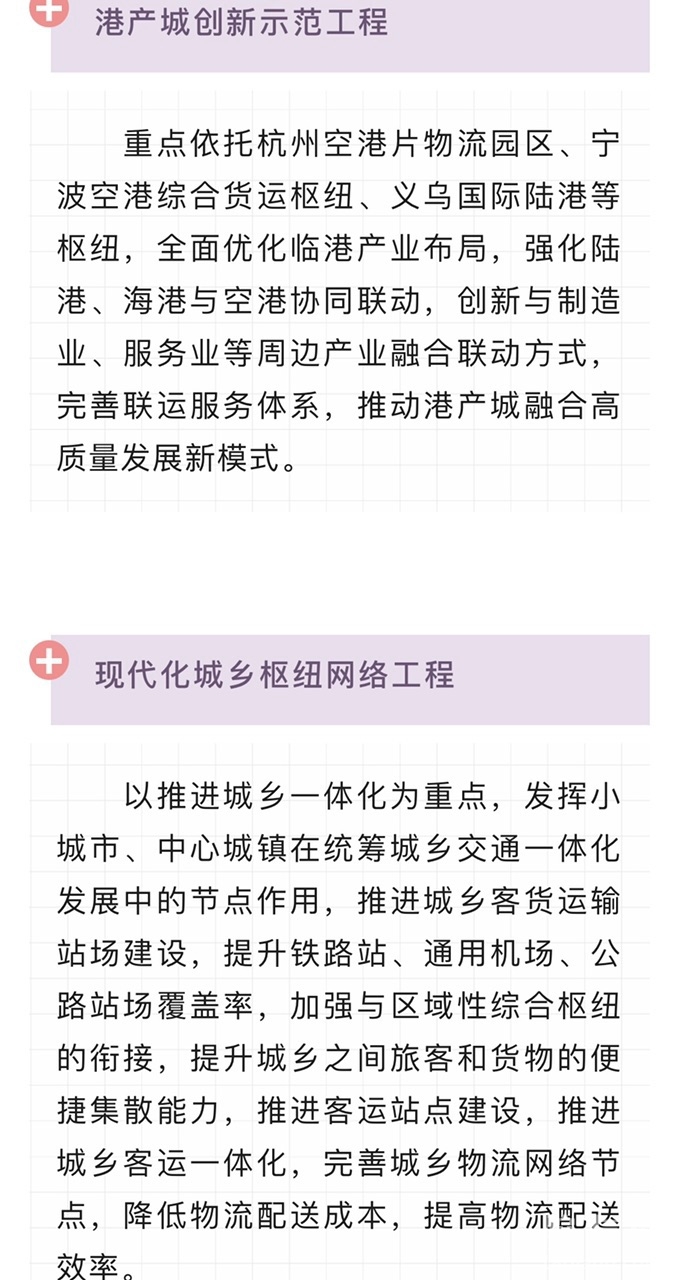 港产城创新示范工程

重点依托杭州空港片物流园区、宁波空港综合货运枢纽、义乌国际陆港等枢纽，全面优化临港产业布局，强化陆港、海港与空港协同联动，创新与制造业、服务业等周边产业融合联动方式，完善联运服务体系，推动港产城融合高质量发展新模式。

现代化城乡枢纽网络工程

以推进城乡一体化为重点，发挥小城市、中心城镇在统筹城乡交通一体化发展中的节点作用，推进城乡客货运输站场建设，提升铁路站、通用机场、公路站场覆盖率，加强与区域性综合枢纽的衔接，提升城乡之间旅客和货物的便捷集散能力，推进客运站点建设，推进城乡客运一体化，完善城乡物流网络节点，降低物流配送成本，提高物流配送效率。